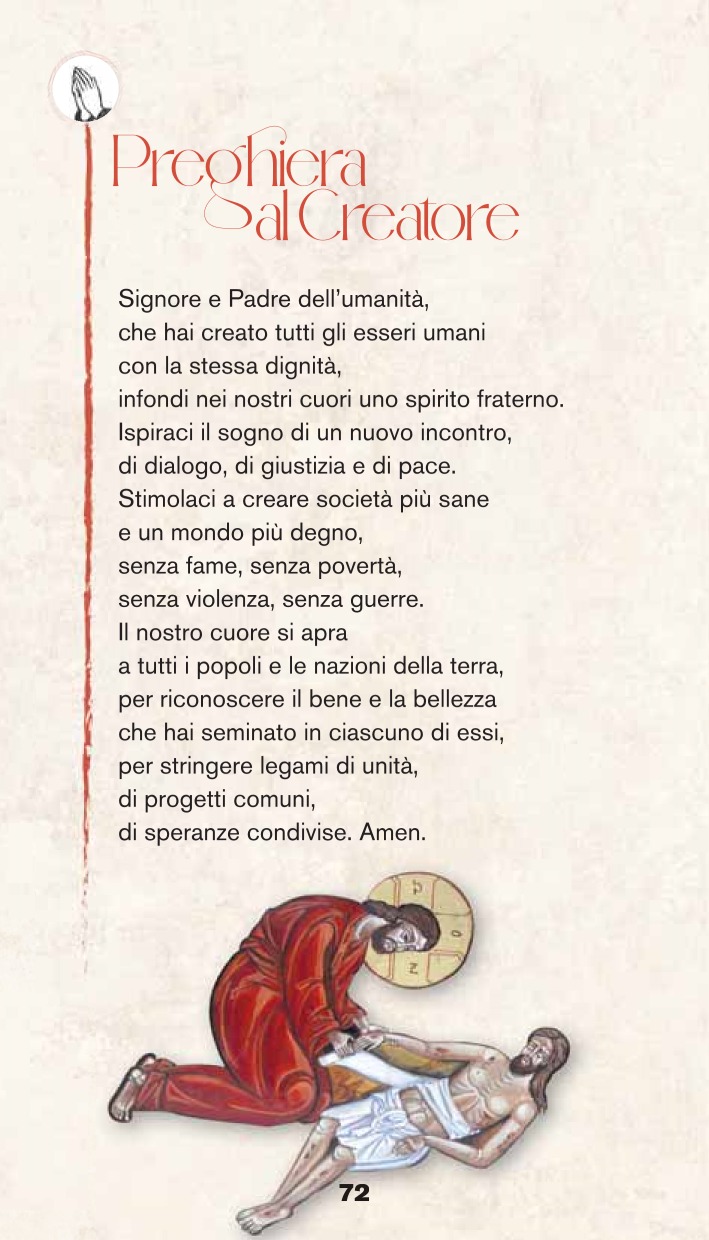 Preghiera
al Creatore

Signore e Padre dell'umanità,
che hai creato tutti gli esseri umani
con la stessa dignità,
infondi nei nostri cuori uno spirito fraterno.
Ispiraci il sogno di un nuovo incontro,
di dialogo, di giustizia e di pace.
Stimolaci a creare società più sane
e un mondo più degno,
senza fame, senza povertà,
senza violenza, senza guerre.
Il nostro cuore si apra
a tutti i popoli e le nazioni della terra,
per riconoscere il bene e la bellezza
che hai seminato in ciascuno di essi,
per stringere legami di unità,
di progetti comuni,
di speranze condivise. Amen.

72